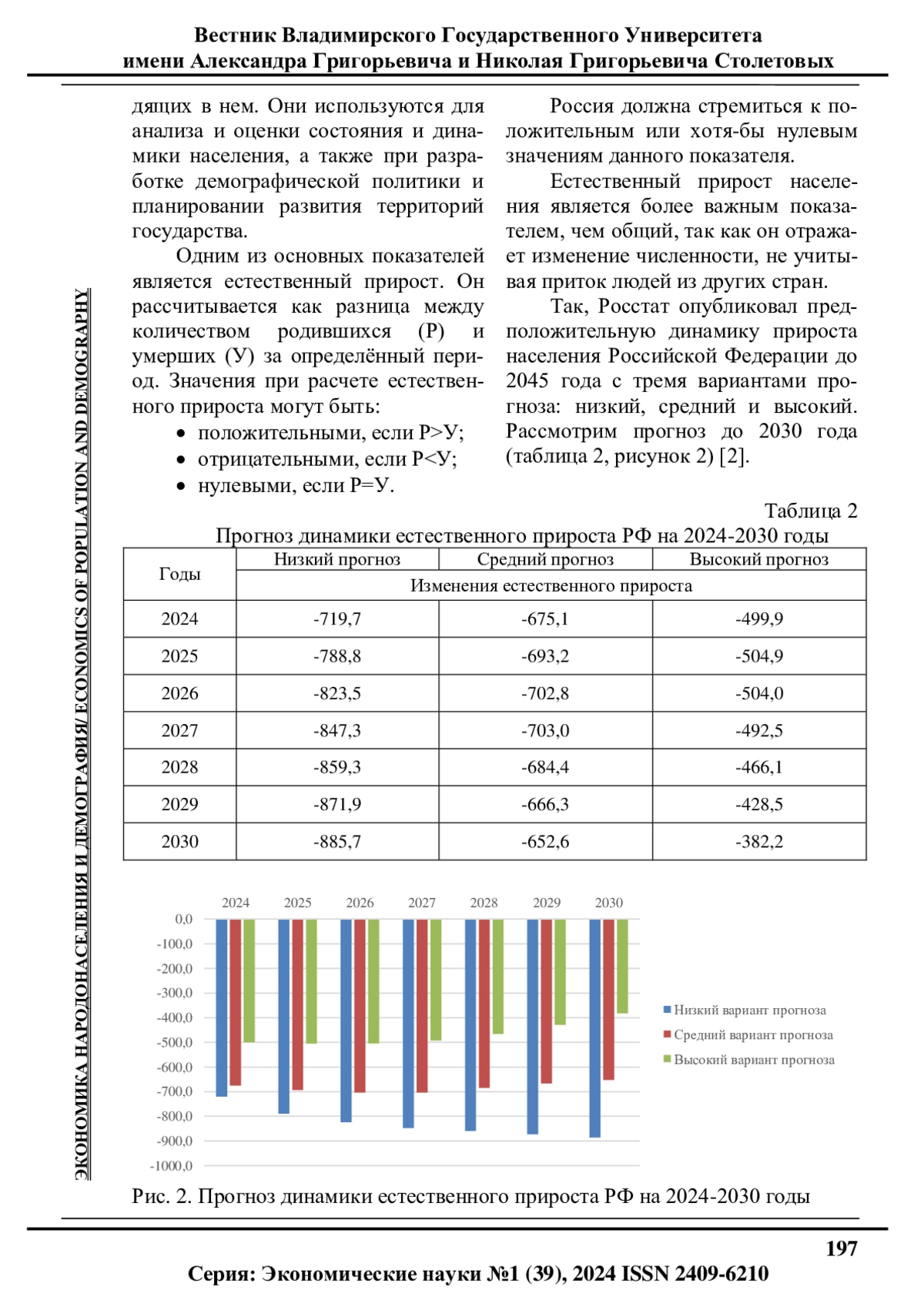 Вестник Владимирского Государственного Университета
имени Александра Григорьевича и Николая Григорьевича Столетовых

ЭКОНОМИКА НАРОДОНАСЕЛЕНИЯ И ДЕМОГРАФИЯ/ ECONOMICS OF POPULATION AND DEMOGRAPHY

дящих в нем. Они используются для анализа и оценки состояния и динамики населения, а также при разработке демографической политики и планировании развития территорий государства.

Одним из основных показателей является естественный прирост. Он рассчитывается как разница между количеством родившихся (Р) и умерших (У) за определённый период. Значения при расчете естественного прироста могут быть:

• положительными, если Р>У;
• отрицательными, если Р<У;
• нулевыми, если Р=У.

Россия должна стремиться к положительным или хотя-бы нулевым значениям данного показателя.

Естественный прирост населения является более важным показателем, чем общий, так как он отражает изменение численности, не учитывая приток людей из других стран.

Так, Росстат опубликовал предположительную динамику прироста населения Российской Федерации до 2045 года с тремя вариантами прогноза: низкий, средний и высокий. Рассмотрим прогноз до 2030 года (таблица 2, рисунок 2) [2].

Таблица 2
Прогноз динамики естественного прироста РФ на 2024-2030 годы

| Годы | Низкий прогноз | Средний прогноз | Высокий прогноз |
|---|---|---|---|
| | Изменения естественного прироста | | |
| 2024 | -719,7 | -675,1 | -499,9 |
| 2025 | -788,8 | -693,2 | -504,9 |
| 2026 | -823,5 | -702,8 | -504,0 |
| 2027 | -847,3 | -703,0 | -492,5 |
| 2028 | -859,3 | -684,4 | -466,1 |
| 2029 | -871,9 | -666,3 | -428,5 |
| 2030 | -885,7 | -652,6 | -382,2 |

2024 2025 2026 2027 2028 2029 2030
0,0
-100,0
-200,0
-300,0
-400,0
-500,0
-600,0
-700,0
-800,0
-900,0
-1000,0
Низкий вариант прогноза
Средний вариант прогноза
Высокий вариант прогноза

Рис. 2. Прогноз динамики естественного прироста РФ на 2024-2030 годы

197
Серия: Экономические науки №1 (39), 2024 ISSN 2409-6210